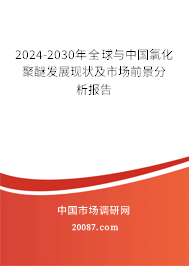 2024-2030年全球与中国氯化聚醚发展现状及市场前景分析报告

中国市场调研网

20087.com